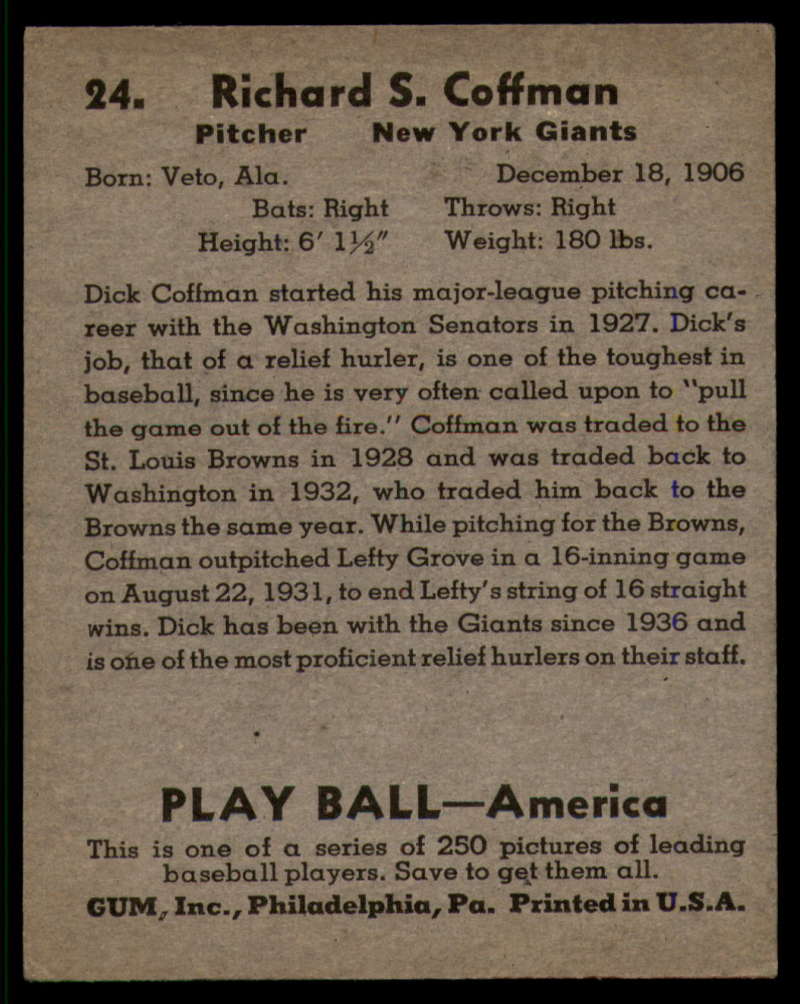 24. Richard S. Coffman

Pitcher New York Giants

Born: Veto, Ala. December 18, 1906
Bats: Right Throws: Right
Height: 6' 1½" Weight: 180 lbs.

Dick Coffman started his major-league pitching career with the Washington Senators in 1927. Dick's job, that of a relief hurler, is one of the toughest in baseball, since he is very often called upon to "pull the game out of the fire." Coffman was traded to the St. Louis Browns in 1928 and was traded back to Washington in 1932, who traded him back to the Browns the same year. While pitching for the Browns, Coffman outpitched Lefty Grove in a 16-inning game on August 22, 1931, to end Lefty's string of 16 straight wins. Dick has been with the Giants since 1936 and is one of the most proficient relief hurlers on their staff.

PLAY BALL—America

This is one of a series of 250 pictures of leading baseball players. Save to get them all.

GUM, Inc., Philadelphia, Pa. Printed in U.S.A.